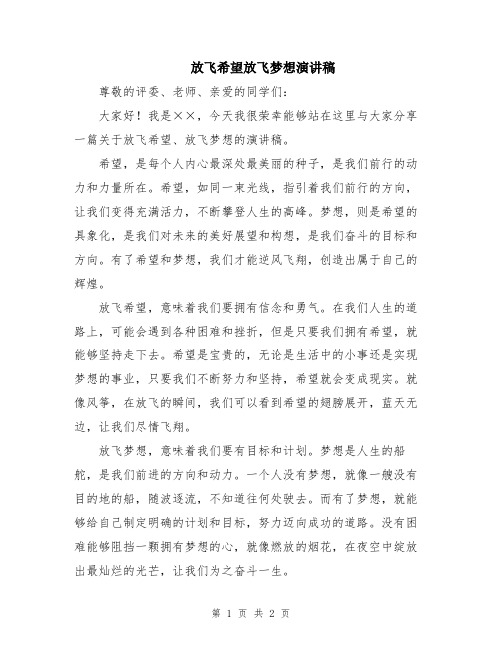 放飞希望放飞梦想演讲稿

尊敬的评委、老师、亲爱的同学们：

大家好！我是××，今天我很荣幸能够站在这里与大家分享一篇关于放飞希望、放飞梦想的演讲稿。

希望，是每个人内心最深处最美丽的种子，是我们前行的动力和力量所在。希望，如同一束光线，指引着我们前行的方向，让我们变得充满活力，不断攀登人生的高峰。梦想，则是希望的具象化，是我们对未来的美好展望和构想，是我们奋斗的目标和方向。有了希望和梦想，我们才能逆风飞翔，创造出属于自己的辉煌。

放飞希望，意味着我们要拥有信念和勇气。在我们人生的道路上，可能会遇到各种困难和挫折，但是只要我们拥有希望，就能够坚持走下去。希望是宝贵的，无论是生活中的小事还是实现梦想的事业，只要我们不断努力和坚持，希望就会变成现实。就像风筝，在放飞的瞬间，我们可以看到希望的翅膀展开，蓝天无边，让我们尽情飞翔。

放飞梦想，意味着我们要有目标和计划。梦想是人生的船舵，是我们前进的方向和动力。一个人没有梦想，就像一艘没有目的地的船，随波逐流，不知道往何处驶去。而有了梦想，就能够给自己制定明确的计划和目标，努力迈向成功的道路。没有困难能够阻挡一颗拥有梦想的心，就像燃放的烟花，在夜空中绽放出最灿烂的光芒，让我们为之奋斗一生。

第 1 页 共 2 页